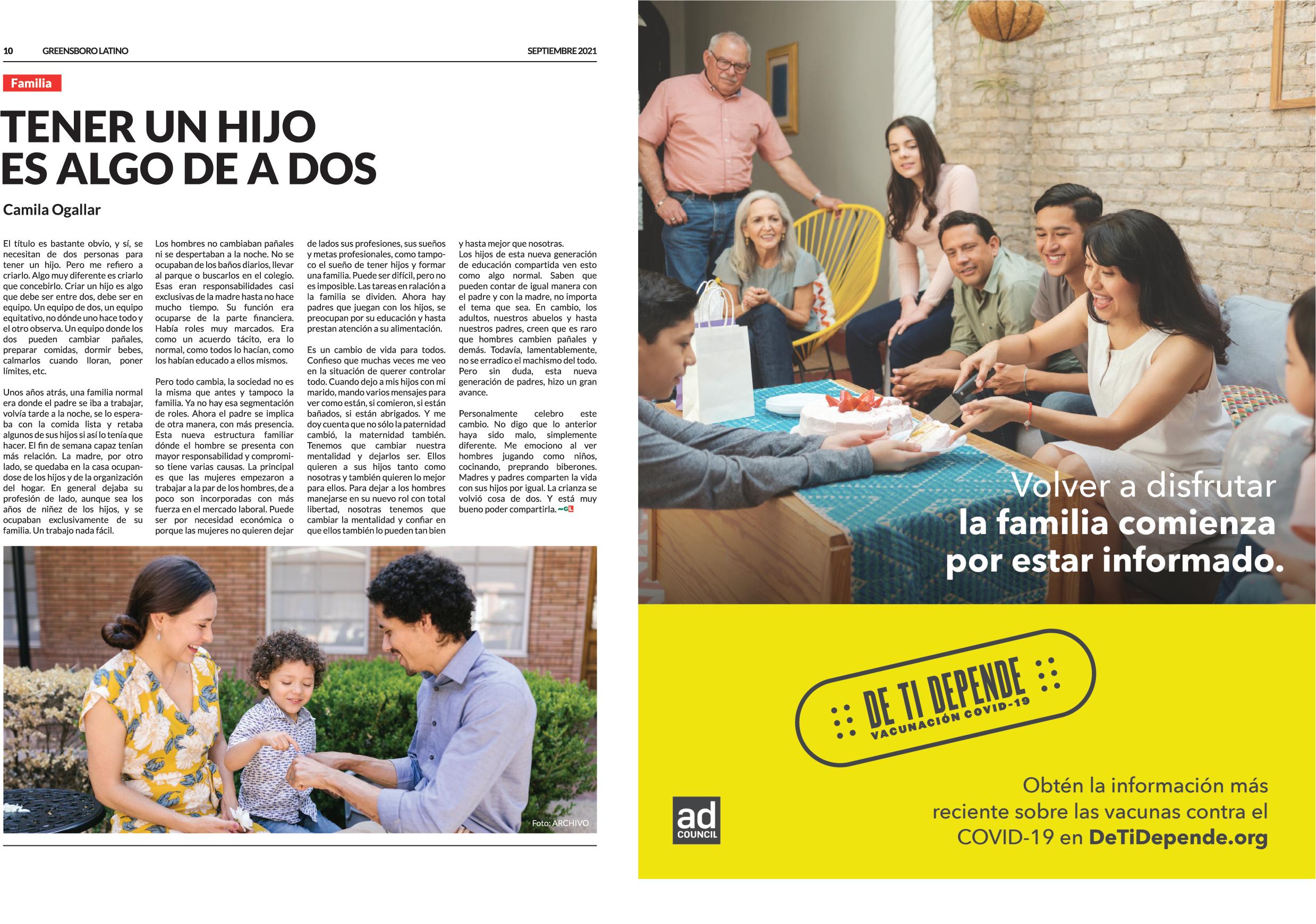 10 GREENSBORO LATINO SEPTIEMBRE 2021

Familia

TENER UN HIJO ES ALGO DE A DOS

Camila Ogallar

El título es bastante obvio, y sí, se necesitan de dos personas para tener un hijo. Pero me refiero a criarlo. Algo muy diferente es criarlo que concebirlo. Criar un hijo es algo que debe ser entre dos, debe ser en equipo. Un equipo de dos, un equipo equitativo, no dónde uno hace todo y el otro observa. Un equipo donde los dos pueden cambiar pañales, preparar comidas, dormir bebes, calmarlos cuando lloran, poner límites, etc.

Unos años atrás, una familia normal era donde el padre se iba a trabajar, volvía tarde a la noche, se lo esperaba con la comida lista y retaba algunos de sus hijos si así lo tenía que hacer. El fin de semana capaz tenían más relación. La madre, por otro lado, se quedaba en la casa ocupandose de los hijos y de la organización del hogar. En general dejaba su profesión de lado, aunque sea los años de niñez de los hijos, y se ocupaban exclusivamente de su familia. Un trabajo nada fácil.

Los hombres no cambiaban pañales ni se despertaban a la noche. No se ocupaban de los baños diarios, llevar al parque o buscarlos en el colegio. Esas eran responsabilidades casi exclusivas de la madre hasta no hace mucho tiempo. Su función era ocuparse de la parte financiera. Había roles muy marcados. Era como un acuerdo tácito, era lo normal, como todos lo hacían, como los habían educado a ellos mismos.

Pero todo cambia, la sociedad no es la misma que antes y tampoco la familia. Ya no hay esa segmentación de roles. Ahora el padre se implica de otra manera, con más presencia. Esta nueva estructura familiar dónde el hombre se presenta con mayor responsabilidad y compromiso tiene varias causas. La principal es que las mujeres empezaron a trabajar a la par de los hombres, de a poco son incorporadas con más fuerza en el mercado laboral. Puede ser por necesidad económica o porque las mujeres no quieren dejar de lados sus profesiones, sus sueños y metas profesionales, como tampoco el sueño de tener hijos y formar una familia. Puede ser difícil, pero no es imposible. Las tareas en ralación a la familia se dividen. Ahora hay padres que juegan con los hijos, se preocupan por su educación y hasta prestan atención a su alimentación.

Es un cambio de vida para todos. Confieso que muchas veces me veo en la situación de querer controlar todo. Cuando dejo a mis hijos con mi marido, mando varios mensajes para ver como están, si comieron, si están bañados, si están abrigados. Y me doy cuenta que no sólo la paternidad cambió, la maternidad también. Tenemos que cambiar nuestra mentalidad y dejarlos ser. Ellos quieren a sus hijos tanto como nosotras y también quieren lo mejor para ellos. Para dejar a los hombres manejarse en su nuevo rol con total libertad, nosotras tenemos que cambiar la mentalidad y confiar en que ellos también lo pueden tan bien y hasta mejor que nosotras.
Los hijos de esta nueva generación de educación compartida ven esto como algo normal. Saben que pueden contar de igual manera con el padre y con la madre, no importa el tema que sea. En cambio, los adultos, nuestros abuelos y hasta nuestros padres, creen que es raro que hombres cambien pañales y demás. Todavía, lamentablemente, no se erradico el machismo del todo. Pero sin duda, esta nueva generación de padres, hizo un gran avance.

Personalmente celebro este cambio. No digo que lo anterior haya sido malo, simplemente diferente. Me emociono al ver hombres jugando como niños, cocinando, preprando biberones. Madres y padres comparten la vida con sus hijos por igual. La crianza se volvió cosa de dos. Y está muy bueno poder compartirla. ~GL

Foto: ARCHIVO

Volver a disfrutar la familia comienza por estar informado.

DE TI DEPENDE
VACUNACIÓN COVID-19

ad COUNCIL

Obtén la información más reciente sobre las vacunas contra el COVID-19 en DeTiDepende.org